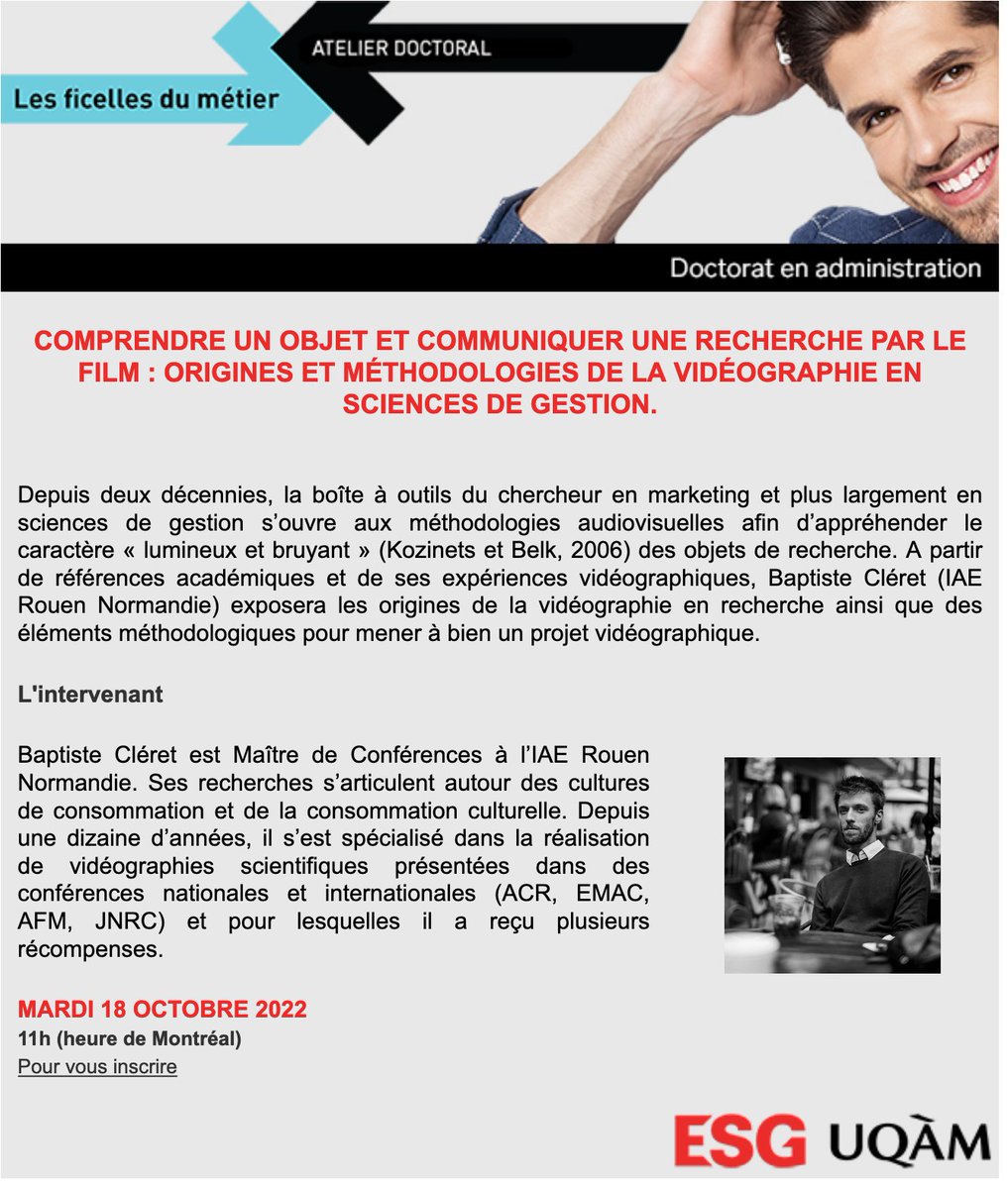 ATELIER DOCTORAL

Les ficelles du métier

Doctorat en administration

COMPRENDRE UN OBJET ET COMMUNIQUER UNE RECHERCHE PAR LE FILM : ORIGINES ET MÉTHODOLOGIES DE LA VIDÉOGRAPHIE EN SCIENCES DE GESTION.

Depuis deux décennies, la boîte à outils du chercheur en marketing et plus largement en sciences de gestion s'ouvre aux méthodologies audiovisuelles afin d'appréhender le caractère « lumineux et bruyant » (Kozinets et Belk, 2006) des objets de recherche. A partir de références académiques et de ses expériences vidéographiques, Baptiste Cléret (IAE Rouen Normandie) exposera les origines de la vidéographie en recherche ainsi que des éléments méthodologiques pour mener à bien un projet vidéographique.

L'intervenant

Baptiste Cléret est Maître de Conférences à l'IAE Rouen Normandie. Ses recherches s'articulent autour des cultures de consommation et de la consommation culturelle. Depuis une dizaine d'années, il s'est spécialisé dans la réalisation de vidéographies scientifiques présentées dans des conférences nationales et internationales (ACR, EMAC, AFM, JNRC) et pour lesquelles il a reçu plusieurs récompenses.

MARDI 18 OCTOBRE 2022
11h (heure de Montréal)
Pour vous inscrire

ESG UQÀM